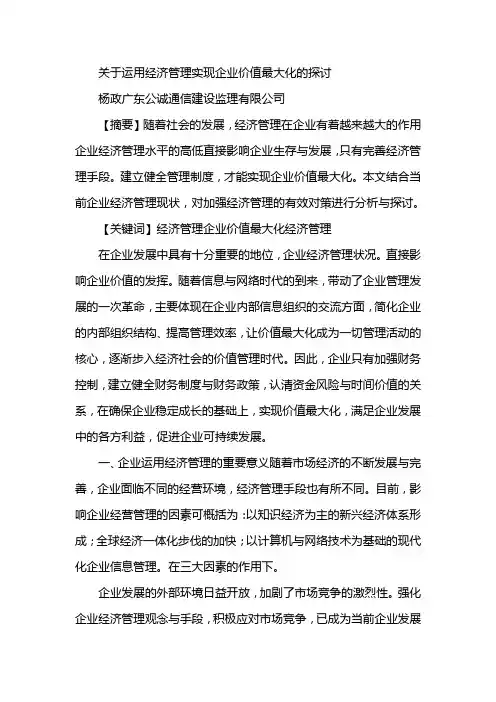 关于运用经济管理实现企业价值最大化的探讨

杨政广东公诚通信建设监理有限公司

【摘要】随着社会的发展，经济管理在企业有着越来越大的作用企业经济管理水平的高低直接影响企业生存与发展，只有完善经济管理手段。建立健全管理制度，才能实现企业价值最大化。本文结合当前企业经济管理现状，对加强经济管理的有效对策进行分析与探讨。

【关键词】经济管理企业价值最大化经济管理

在企业发展中具有十分重要的地位，企业经济管理状况。直接影响企业价值的发挥。随着信息与网络时代的到来，带动了企业管理发展的一次革命，主要体现在企业内部信息组织的交流方面，简化企业的内部组织结构、提高管理效率，让价值最大化成为一切管理活动的核心，逐渐步入经济社会的价值管理时代。因此，企业只有加强财务控制，建立健全财务制度与财务政策，认清资金风险与时间价值的关系，在确保企业稳定成长的基础上，实现价值最大化，满足企业发展中的各方利益，促进企业可持续发展。

一、企业运用经济管理的重要意义随着市场经济的不断发展与完善，企业面临不同的经营环境，经济管理手段也有所不同。目前，影响企业经营管理的因素可概括为：以知识经济为主的新兴经济体系形成；全球经济一体化步伐的加快；以计算机与网络技术为基础的现代化企业信息管理。在三大因素的作用下。

企业发展的外部环境日益开放，加剧了市场竞争的激烈性。强化企业经济管理观念与手段，积极应对市场竞争，已成为当前企业发展